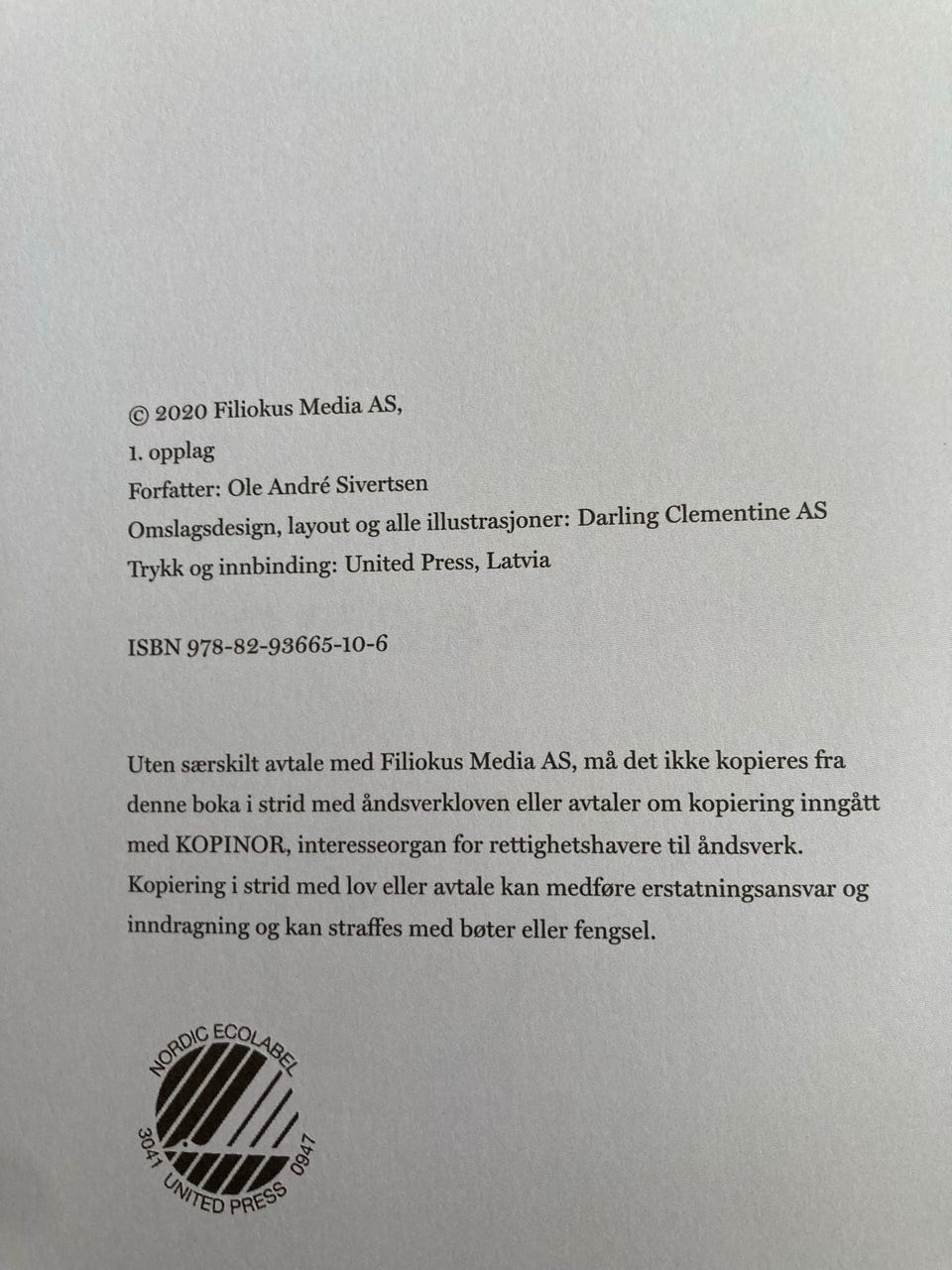 © 2020 Filiokus Media AS,
1. opplag
Forfatter: Ole André Sivertsen
Omslagsdesign, layout og alle illustrasjoner: Darling Clementine AS
Trykk og innbinding: United Press, Latvia

ISBN 978-82-93665-10-6

Uten særskilt avtale med Filiokus Media AS, må det ikke kopieres fra denne boka i strid med åndsverkloven eller avtaler om kopiering inngått med KOPINOR, interesseorgan for rettighetshavere til åndsverk. Kopiering i strid med lov eller avtale kan medføre erstatningsansvar og inndragning og kan straffes med bøter eller fengsel.

NORDIC ECOLABEL
3041 UNITED PRESS 0947